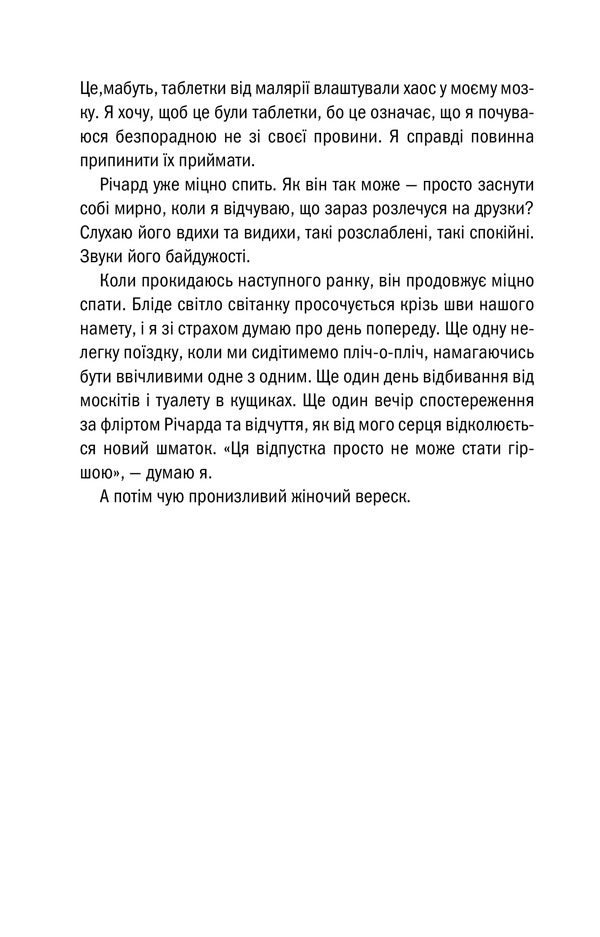 Це,мабуть, таблетки від малярії влаштували хаос у моєму мозку. Я хочу, щоб це були таблетки, бо це означає, що я почуваюся безпорадною не зі своєї провини. Я справді повинна припинити їх приймати.

Річард уже міцно спить. Як він так може — просто заснути собі мирно, коли я відчуваю, що зараз розлечуся на друзки? Слухаю його вдихи та видихи, такі розслаблені, такі спокійні. Звуки його байдужості.

Коли прокидаюсь наступного ранку, він продовжує міцно спати. Бліде світло світанку просочується крізь шви нашого намету, і я зі страхом думаю про день попереду. Ще одну нелегку поїздку, коли ми сидітимемо пліч-о-пліч, намагаючись бути ввічливими одне з одним. Ще один день відбивання від москітів і туалету в кущиках. Ще один вечір спостереження за фліртом Річарда та відчуття, як від мого серця відколюється новий шматок. «Ця відпустка просто не може стати гіршою», — думаю я.

А потім чую пронизливий жіночий вереск.